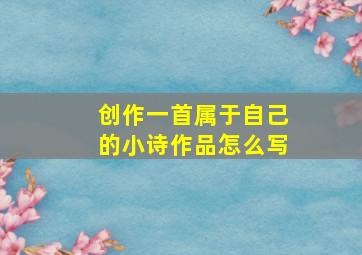 创作一首属于自己的小诗作品怎么写